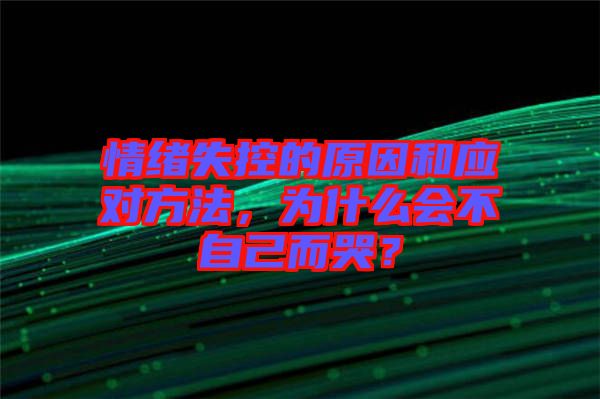 情绪失控的原因和应对方法，为什么会不自己而哭？